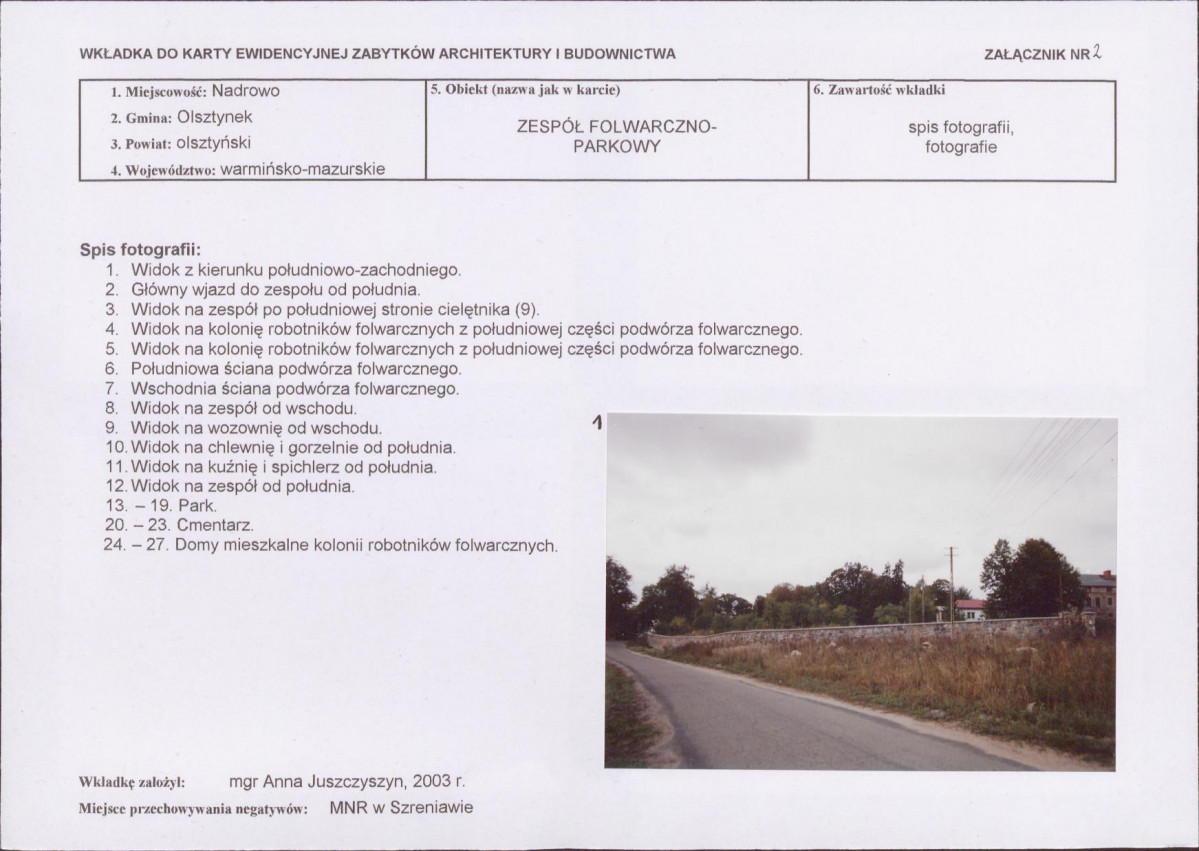 WKŁADKA DO KARTY EWIDENCYJNEJ ZABYTKÓW ARCHITEKTURY I BUDOWNICTWA

ZAŁĄCZNIK NR 2

1. Miejscowość: Nadrowo
2. Gmina: Olsztynek
3. Powiat: olsztyński
4. Województwo: warmińsko-mazurskie

5. Obiekt (nazwa jak w karcie)
ZESPÓŁ FOLWARCZNO-PARKOWY

6. Zawartość wkładki
spis fotografii, fotografie

Spis fotografii:
1. Widok z kierunku południowo-zachodniego.
2. Główny wjazd do zespołu od południa.
3. Widok na zespół po południowej stronie cielętnika (9).
4. Widok na kolonię robotników folwarcznych z południowej części podwórza folwarcznego.
5. Widok na kolonię robotników folwarcznych z południowej części podwórza folwarcznego.
6. Południowa ściana podwórza folwarcznego.
7. Wschodnia ściana podwórza folwarcznego.
8. Widok na zespół od wschodu.
9. Widok na wozownię od wschodu.
10. Widok na chlewnię i gorzelnie od południa.
11. Widok na kuźnię i spichlerz od południa.
12. Widok na zespół od południa.
13. – 19. Park.
20. – 23. Cmentarz.
24. – 27. Domy mieszkalne kolonii robotników folwarcznych.

1

Wkładkę założył: mgr Anna Juszczyszyn, 2003 r.
Miejsce przechowywania negatywów: MNR w Szreniawie